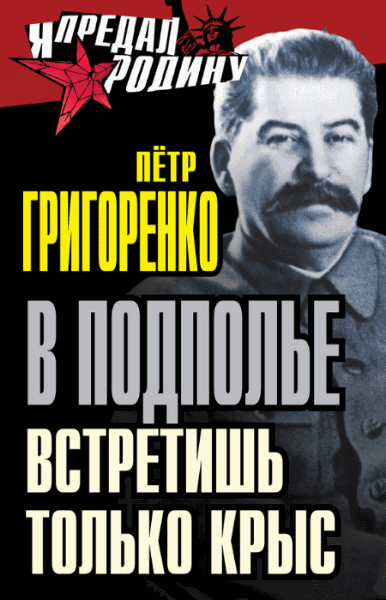 Я ПРЕДАЛ РОДИНУ

ПЁТР ГРИГОРЕНКО

В ПОДПОЛЬЕ ВСТРЕТИШЬ ТОЛЬКО КРЫС